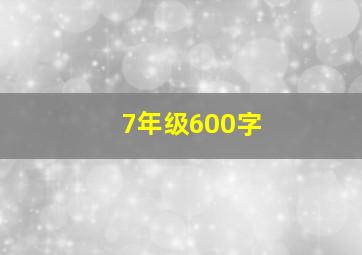 7年级600字